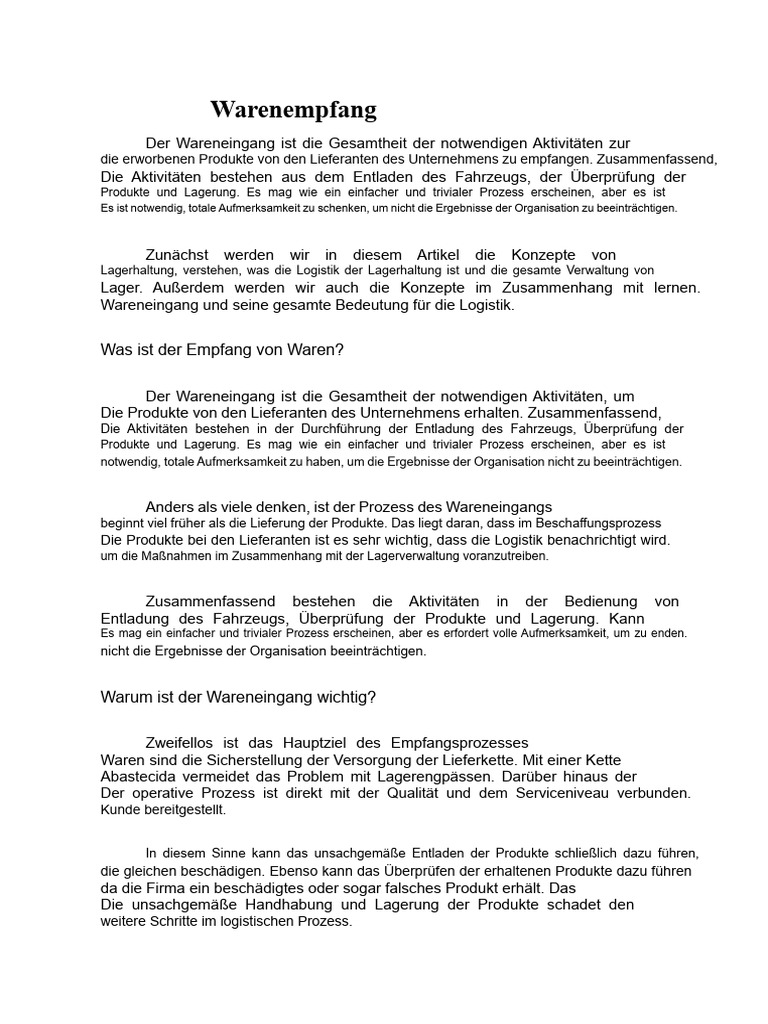 Warenempfang

Der Wareneingang ist die Gesamtheit der notwendigen Aktivitäten zur die erworbenen Produkte von den Lieferanten des Unternehmens zu empfangen. Zusammenfassend, Die Aktivitäten bestehen aus dem Entladen des Fahrzeugs, der Überprüfung der Produkte und Lagerung. Es mag wie ein einfacher und trivialer Prozess erscheinen, aber es ist Es ist notwendig, totale Aufmerksamkeit zu schenken, um nicht die Ergebnisse der Organisation zu beeinträchtigen.

Zunächst werden wir in diesem Artikel die Konzepte von Lagerhaltung, verstehen, was die Logistik der Lagerhaltung ist und die gesamte Verwaltung von Lager. Außerdem werden wir auch die Konzepte im Zusammenhang mit lernen. Wareneingang und seine gesamte Bedeutung für die Logistik.

Was ist der Empfang von Waren?

Der Wareneingang ist die Gesamtheit der notwendigen Aktivitäten, um Die Produkte von den Lieferanten des Unternehmens erhalten. Zusammenfassend, Die Aktivitäten bestehen in der Durchführung der Entladung des Fahrzeugs, Überprüfung der Produkte und Lagerung. Es mag wie ein einfacher und trivialer Prozess erscheinen, aber es ist notwendig, totale Aufmerksamkeit zu haben, um die Ergebnisse der Organisation nicht zu beeinträchtigen.

Anders als viele denken, ist der Prozess des Wareneingangs beginnt viel früher als die Lieferung der Produkte. Das liegt daran, dass im Beschaffungsprozess Die Produkte bei den Lieferanten ist es sehr wichtig, dass die Logistik benachrichtigt wird. um die Maßnahmen im Zusammenhang mit der Lagerverwaltung voranzutreiben.

Zusammenfassend bestehen die Aktivitäten in der Bedienung von Entladung des Fahrzeugs, Überprüfung der Produkte und Lagerung. Kann Es mag ein einfacher und trivialer Prozess erscheinen, aber es erfordert volle Aufmerksamkeit, um zu enden. nicht die Ergebnisse der Organisation beeinträchtigen.

Warum ist der Wareneingang wichtig?

Zweifellos ist das Hauptziel des Empfangsprozesses Waren sind die Sicherstellung der Versorgung der Lieferkette. Mit einer Kette Abastecida vermeidet das Problem mit Lagerengpässen. Darüber hinaus der Der operative Prozess ist direkt mit der Qualität und dem Serviceniveau verbunden. Kunde bereitgestellt.

In diesem Sinne kann das unsachgemäße Entladen der Produkte schließlich dazu führen, die gleichen beschädigen. Ebenso kann das Überprüfen der erhaltenen Produkte dazu führen da die Firma ein beschädigtes oder sogar falsches Produkt erhält. Das Die unsachgemäße Handhabung und Lagerung der Produkte schadet den weitere Schritte im logistischen Prozess.